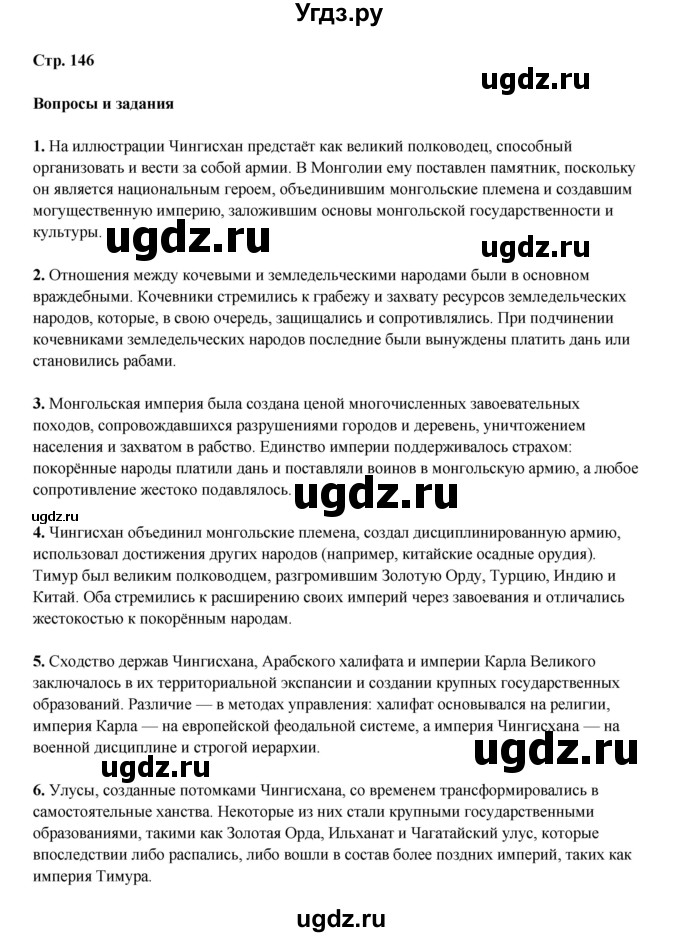 Угдз.ру

Стр. 146

ugdz.ru

Вопросы и задания

1. На иллюстрации Чингисхан предстаёт как великий полководец, способный организовать и вести за собой армии. В Монголии ему поставлен памятник, поскольку он является национальным героем, объединившим монгольские племена и создавшим могущественную империю, заложившим основы монгольской государственности и культуры.

ugdz.ru

ugdz.ru

2. Отношения между кочевыми и земледельческими народами были в основном враждебными. Кочевники стремились к грабежу и захвату ресурсов земледельческих народов, которые, в свою очередь, защищались и сопротивлялись. При подчинении кочевниками земледельческих народов последние были вынуждены платить дань или становились рабами.

3. Монгольская империя была создана ценой многочисленных завоевательных походов, сопровождавшихся разрушениями городов и деревень, уничтожением населения и захватом в рабство. Единство империи поддерживалось страхом: покорённые народы платили дань и поставляли воинов в монгольскую армию, а любое сопротивление жестоко подавлялось.

ugdz.ru

ugdz.ru

4. Чингисхан объединил монгольские племена, создал дисциплинированную армию, использовал достижения других народов (например, китайские осадные орудия). Тимур был великим полководцем, разгромившим Золотую Орду, Турцию, Индию и Китай. Оба стремились к расширению своих империй через завоевания и отличались жестокостью к покорённым народам.

5. Сходство держав Чингисхана, Арабского халифата и империи Карла Великого заключалось в их территориальной экспансии и создании крупных государственных образований. Различие — в методах управления: халифат основывался на религии, империя Карла — на европейской феодальной системе, а империя Чингисхана — на военной дисциплине и строгой иерархии.

ugdz.ru

ugdz.ru

6. Улусы, созданные потомками Чингисхана, со временем трансформировались в самостоятельные ханства. Некоторые из них стали крупными государственными образованиями, такими как Золотая Орда, Ильханат и Чагатайский улус, которые впоследствии либо распались, либо вошли в состав более поздних империй, таких как империя Тимура.

ugdz.ru